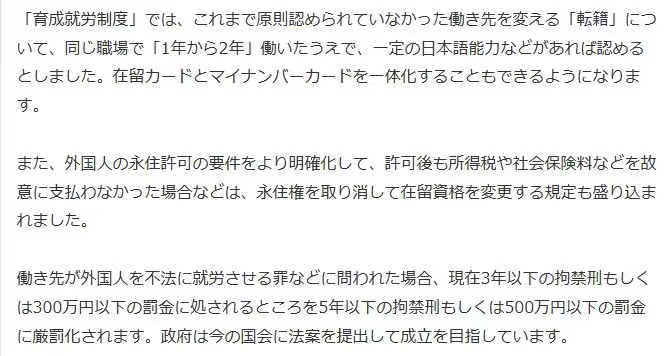 「育成就労制度」では、これまで原則認められていなかった働き先を変える「転籍」について、同じ職場で「1年から2年」働いたうえで、一定の日本語能力などがあれば認めるとしました。在留カードとマイナンバーカードを一体化することもできるようになります。

また、外国人の永住許可の要件をより明確化して、許可後も所得税や社会保険料などを故意に支払わなかった場合などは、永住権を取り消して在留資格を変更する規定も盛り込まれました。

働き先が外国人を不法に就労させる罪などに問われた場合、現在3年以下の拘禁刑もしくは300万円以下の罰金に処されるところを5年以下の拘禁刑もしくは500万円以下の罰金に厳罰化されます。政府は今の国会に法案を提出して成立を目指しています。